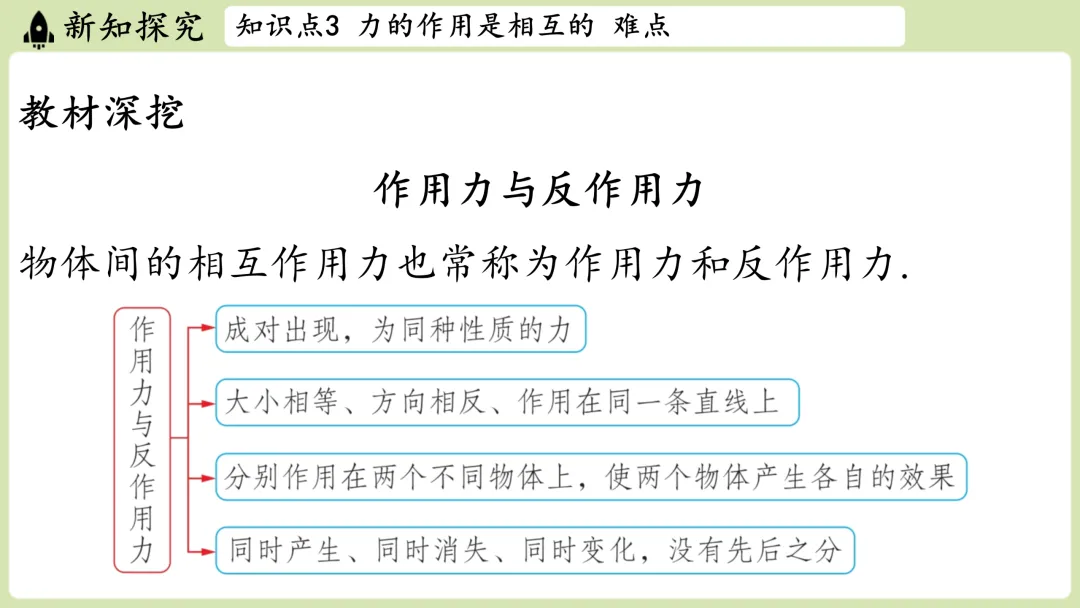 新知探究

知识点3 力的作用是相互的 难点

教材深挖

作用力与反作用力

物体间的相互作用力也常称为作用力和反作用力.

作用力与反作用力

成对出现，为同种性质的力

大小相等、方向相反、作用在同一条直线上

分别作用在两个不同物体上，使两个物体产生各自的效果

同时产生、同时消失、同时变化，没有先后之分